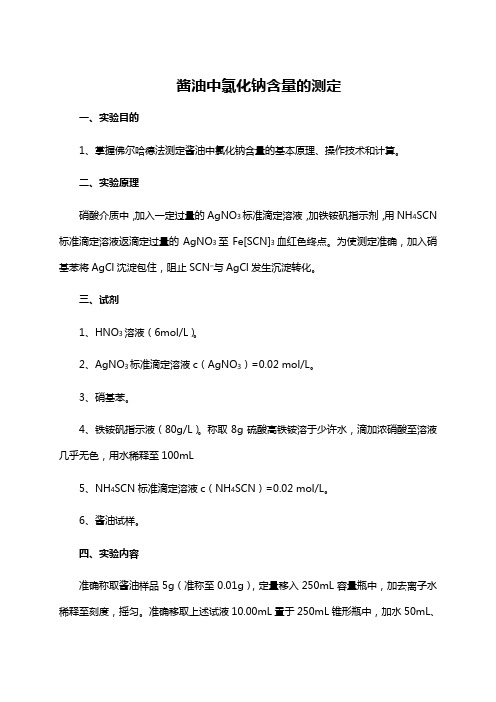 酱油中氯化钠含量的测定

一、实验目的

1、掌握佛尔哈德法测定酱油中氯化钠含量的基本原理、操作技术和计算。

二、实验原理

硝酸介质中，加入一定过量的 $AgNO_3$ 标准滴定溶液，加铁铵矾指示剂，用 $NH_4SCN$ 标准滴定溶液返滴定过量的 $AgNO_3$ 至 $Fe[SCN]_3$ 血红色终点。为使测定准确，加入硝基苯将 AgCl 沉淀包住，阻止 $SCN^-$ 与 AgCl 发生沉淀转化。

三、试剂

1、$HNO_3$ 溶液（6mol/L）。

2、$AgNO_3$ 标准滴定溶液 c（$AgNO_3$）=0.02 mol/L。

3、硝基苯。

4、铁铵矾指示液（80g/L）。称取 8g 硫酸高铁铵溶于少许水，滴加浓硝酸至溶液几乎无色，用水稀释至 100mL

5、$NH_4SCN$ 标准滴定溶液 c（$NH_4SCN$）=0.02 mol/L。

6、酱油试样。

四、实验内容

准确称取酱油样品 5g（准称至 0.01g），定量移入 250mL 容量瓶中，加去离子水稀释至刻度，摇匀。准确移取上述试液 10.00mL 置于 250mL 锥形瓶中，加水 50mL、